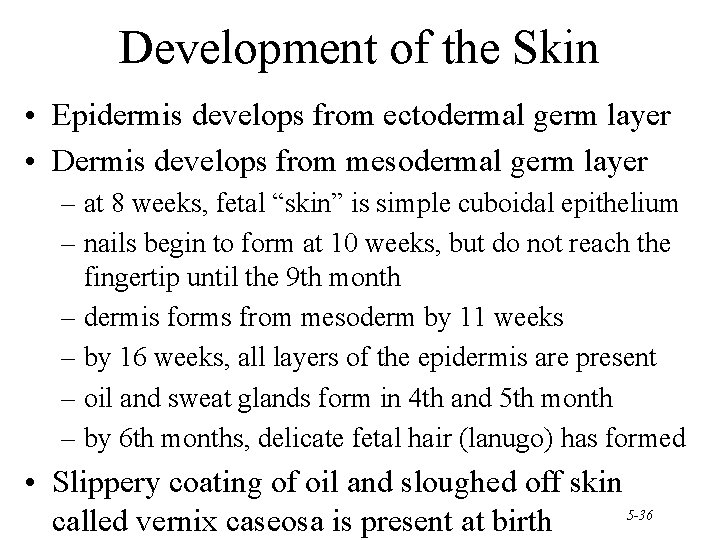 Development of the Skin

• Epidermis develops from ectodermal germ layer
• Dermis develops from mesodermal germ layer
– at 8 weeks, fetal “skin” is simple cuboidal epithelium
– nails begin to form at 10 weeks, but do not reach the fingertip until the 9th month
– dermis forms from mesoderm by 11 weeks
– by 16 weeks, all layers of the epidermis are present
– oil and sweat glands form in 4th and 5th month
– by 6th months, delicate fetal hair (lanugo) has formed
• Slippery coating of oil and sloughed off skin called vernix caseosa is present at birth

5-36